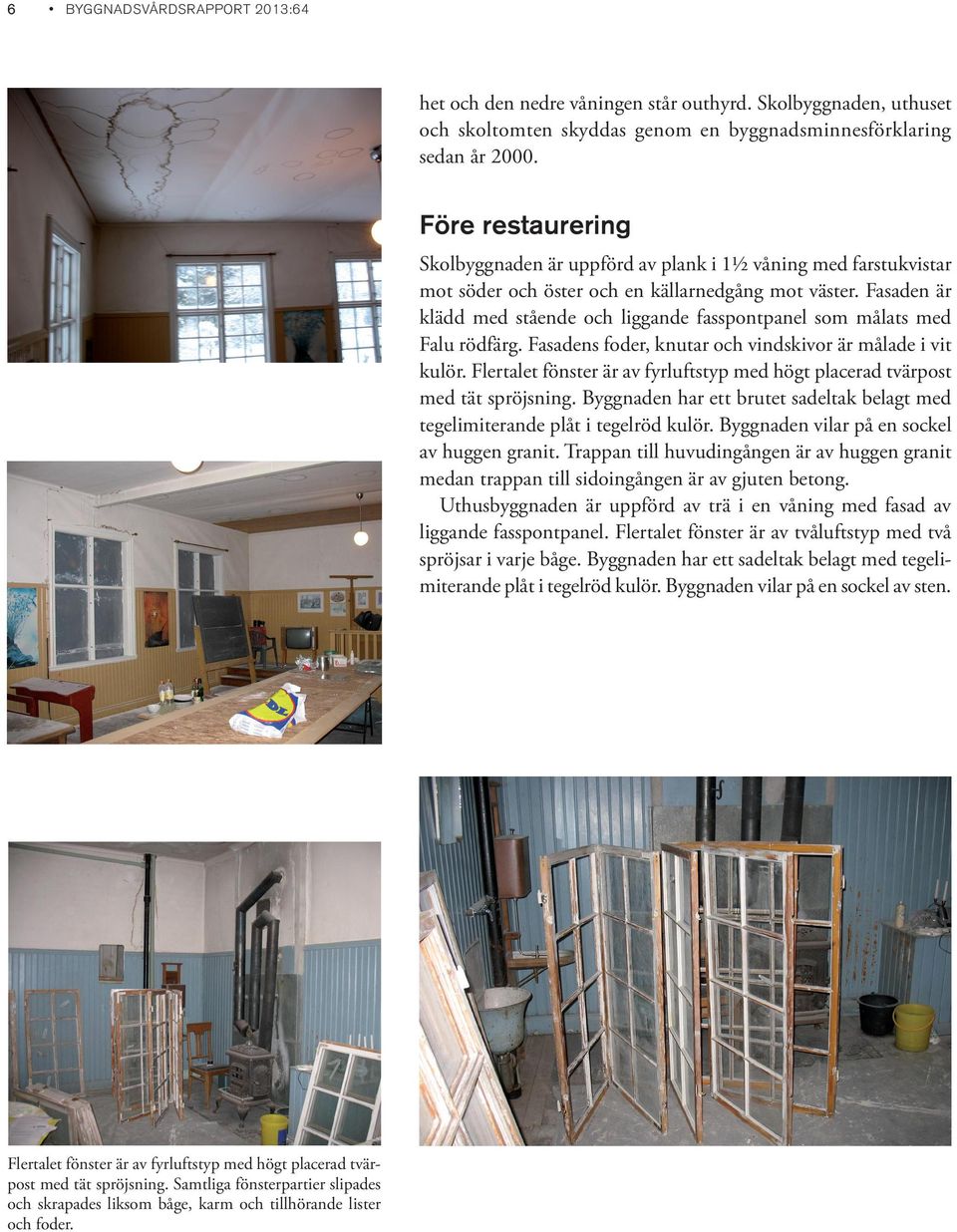 6 • BYGGNADSVÅRDSRAPPORT 2013:64

het och den nedre våningen står outhyrd. Skolbyggnaden, uthuset och skoltomten skyddas genom en byggnadsminnesförklaring sedan år 2000.

Före restaurering

Skolbyggnaden är uppförd av plank i 1½ våning med farstukvistar mot söder och öster och en källarnedgång mot väster. Fasaden är klädd med stående och liggande fasspontpanel som målats med Falu rödfärg. Fasadens foder, knutar och vindskivor är målade i vit kulör. Flertalet fönster är av fyrluftstyp med högt placerad tvärpost med tät spröjsning. Byggnaden har ett brutet sadeltak belagt med tegelimiterande plåt i tegelröd kulör. Byggnaden vilar på en sockel av huggen granit. Trappan till huvudingången är av huggen granit medan trappan till sidoingången är av gjuten betong.

Uthusbyggnaden är uppförd av trä i en våning med fasad av liggande fasspontpanel. Flertalet fönster är av tvåluftstyp med två spröjsar i varje båge. Byggnaden har ett sadeltak belagt med tegelimiterande plåt i tegelröd kulör. Byggnaden vilar på en sockel av sten.

Flertalet fönster är av fyrluftstyp med högt placerad tvärpost med tät spröjsning. Samtliga fönsterpartier slipades och skrapades liksom båge, karm och tillhörande lister och foder.